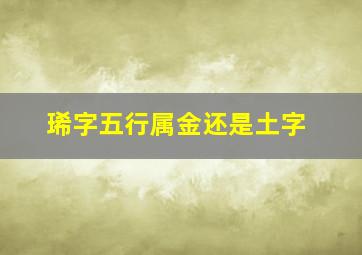 琋字五行属金还是土字